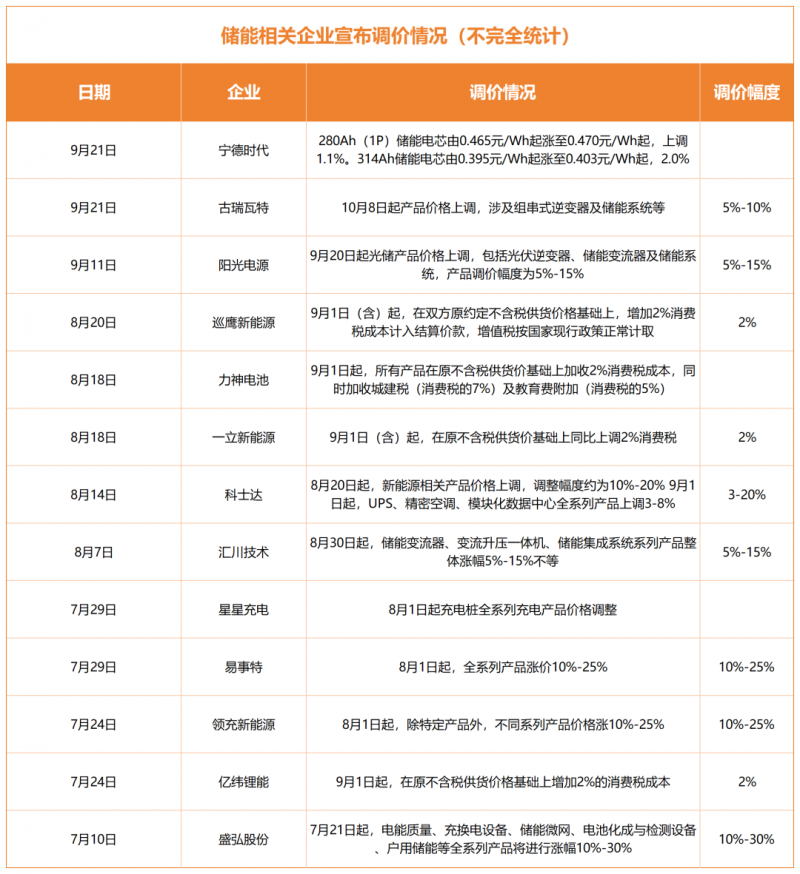 储能相关企业宣布调价情况（不完全统计）

| 日期 | 企业 | 调价情况 | 调价幅度 |
|---|---|---|---|
| 9月21日 | 宁德时代 | 280Ah（1P）储能电芯由0.465元/Wh起涨至0.470元/Wh起，上调1.1%。314Ah储能电芯由0.395元/Wh起涨至0.403元/Wh起，2.0% | |
| 9月21日 | 古瑞瓦特 | 10月8日起产品价格上调，涉及组串式逆变器及储能系统等 | 5%-10% |
| 9月11日 | 阳光电源 | 9月20日起光储产品价格上调，包括光伏逆变器、储能变流器及储能系统，产品调价幅度为5%-15% | 5%-15% |
| 8月20日 | 巡鹰新能源 | 9月1日（含）起，在双方原约定不含税供货价格基础上，增加2%消费税成本计入结算价款，增值税按国家现行政策正常计取 | 2% |
| 8月18日 | 力神电池 | 9月1日起，所有产品在原不含税供货价基础上加收2%消费税成本，同时加收城建税（消费税的7%）及教育费附加（消费税的5%） | |
| 8月18日 | 一立新能源 | 9月1日（含）起，在原不含税供货价基础上同比上调2%消费税 | 2% |
| 8月14日 | 科士达 | 8月20日起，新能源相关产品价格上调，调整幅度约为10%-20% 9月1日起，UPS、精密空调、模块化数据中心全系列产品上调3-8% | 3-20% |
| 8月7日 | 汇川技术 | 8月30日起，储能变流器、变流升压一体机、储能集成系统系列产品整体涨幅5%-15%不等 | 5%-15% |
| 7月29日 | 星星充电 | 8月1日起充电桩全系列充电产品价格调整 | |
| 7月29日 | 易事特 | 8月1日起，全系列产品涨价10%-25% | 10%-25% |
| 7月24日 | 领充新能源 | 8月1日起，除特定产品外，不同系列产品价格涨10%-25% | 10%-25% |
| 7月24日 | 亿纬锂能 | 9月1日起，在原不含税供货价格基础上增加2%的消费税成本 | 2% |
| 7月10日 | 盛弘股份 | 7月21日起，电能质量、充换电设备、储能微网、电池化成与检测设备、户用储能等全系列产品将进行涨幅10%-30% | 10%-30% |